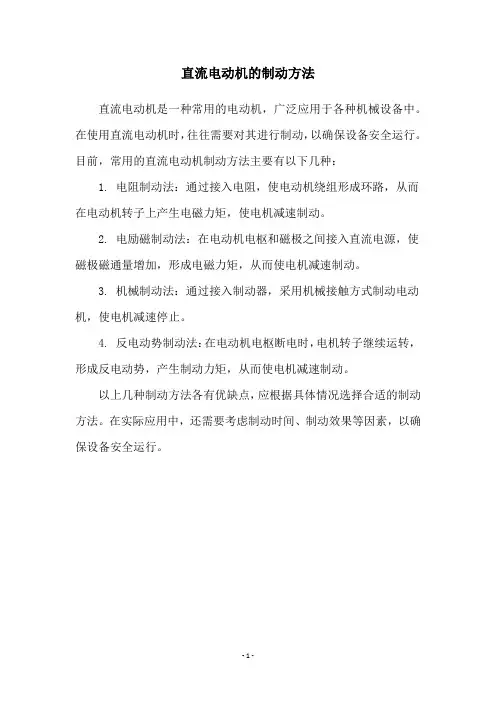 直流电动机的制动方法

直流电动机是一种常用的电动机，广泛应用于各种机械设备中。在使用直流电动机时，往往需要对其进行制动，以确保设备安全运行。目前，常用的直流电动机制动方法主要有以下几种：

1. 电阻制动法：通过接入电阻，使电动机绕组形成环路，从而在电动机转子上产生电磁力矩，使电机减速制动。

2. 电励磁制动法：在电动机电枢和磁极之间接入直流电源，使磁极磁通量增加，形成电磁力矩，从而使电机减速制动。

3. 机械制动法：通过接入制动器，采用机械接触方式制动电动机，使电机减速停止。

4. 反电动势制动法：在电动机电枢断电时，电机转子继续运转，形成反电动势，产生制动力矩，从而使电机减速制动。

以上几种制动方法各有优缺点，应根据具体情况选择合适的制动方法。在实际应用中，还需要考虑制动时间、制动效果等因素，以确保设备安全运行。

- 1 -